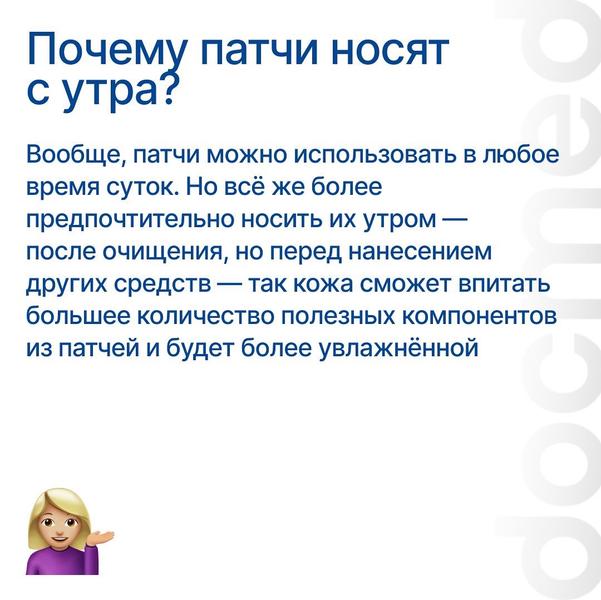 Почему патчи носят с утра?

Вообще, патчи можно использовать в любое время суток. Но всё же более предпочтительно носить их утром — после очищения, но перед нанесением других средств — так кожа сможет впитать большее количество полезных компонентов из патчей и будет более увлажнённой

docmed